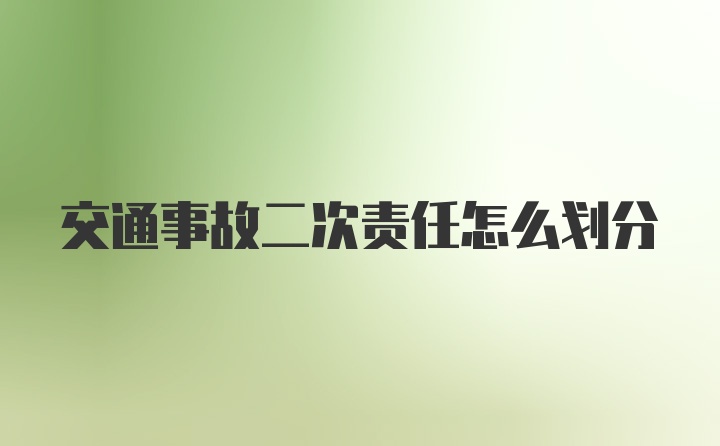 交通事故二次责任怎么划分